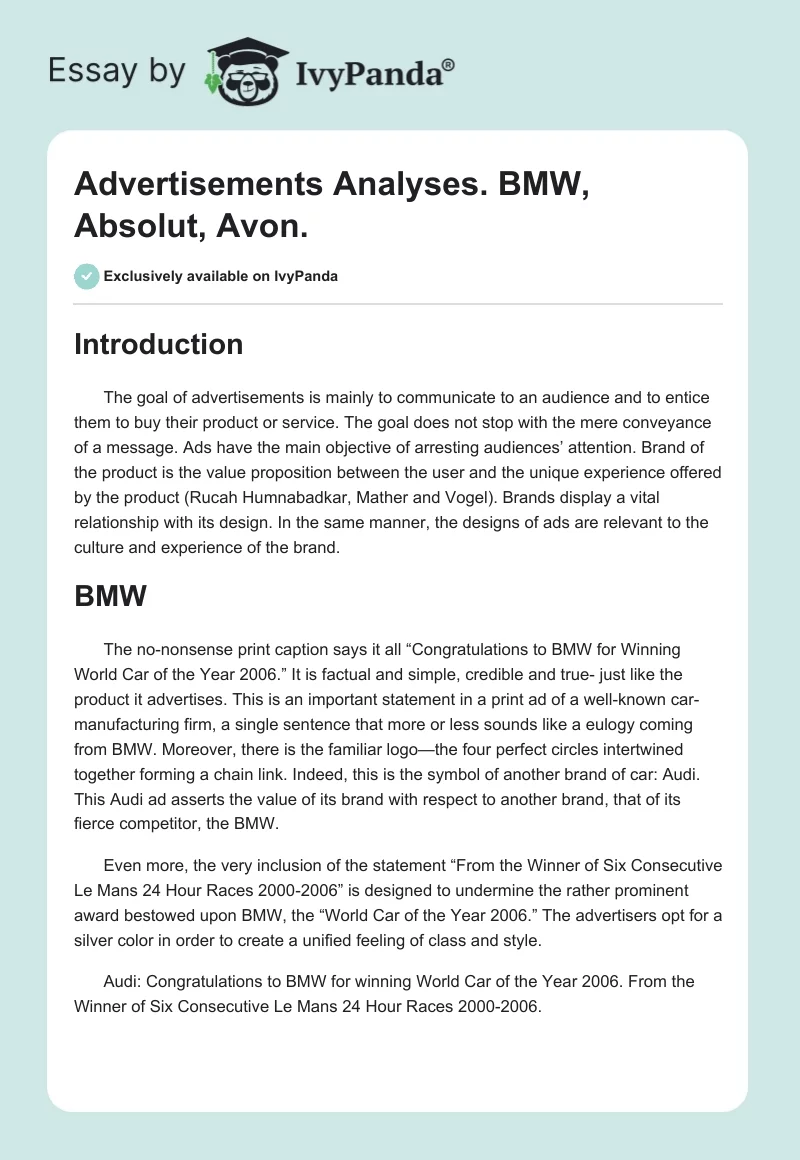 Essay by IvyPanda®

Advertisements Analyses. BMW, Absolut, Avon.

Exclusively available on IvyPanda

Introduction

The goal of advertisements is mainly to communicate to an audience and to entice them to buy their product or service. The goal does not stop with the mere conveyance of a message. Ads have the main objective of arresting audiences' attention. Brand of the product is the value proposition between the user and the unique experience offered by the product (Rucah Humnabadkar, Mather and Vogel). Brands display a vital relationship with its design. In the same manner, the designs of ads are relevant to the culture and experience of the brand.

BMW

The no-nonsense print caption says it all "Congratulations to BMW for Winning World Car of the Year 2006." It is factual and simple, credible and true- just like the product it advertises. This is an important statement in a print ad of a well-known car-manufacturing firm, a single sentence that more or less sounds like a eulogy coming from BMW. Moreover, there is the familiar logo—the four perfect circles intertwined together forming a chain link. Indeed, this is the symbol of another brand of car: Audi. This Audi ad asserts the value of its brand with respect to another brand, that of its fierce competitor, the BMW.

Even more, the very inclusion of the statement "From the Winner of Six Consecutive Le Mans 24 Hour Races 2000-2006" is designed to undermine the rather prominent award bestowed upon BMW, the "World Car of the Year 2006." The advertisers opt for a silver color in order to create a unified feeling of class and style.

Audi: Congratulations to BMW for winning World Car of the Year 2006. From the Winner of Six Consecutive Le Mans 24 Hour Races 2000-2006.